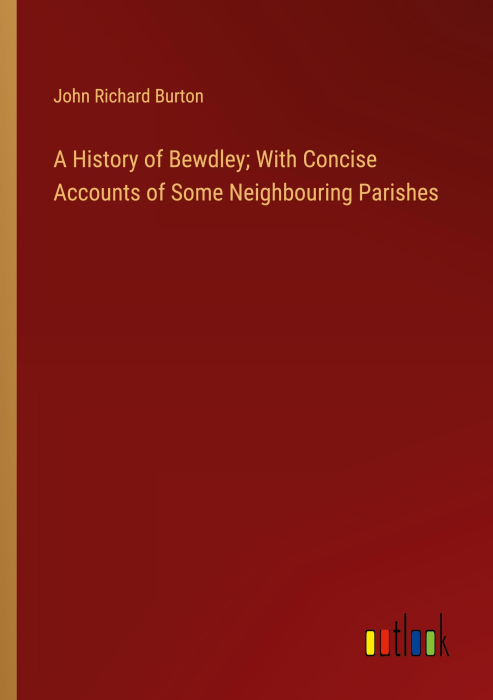 John Richard Burton

A History of Bewdley; With Concise Accounts of Some Neighbouring Parishes

outlook